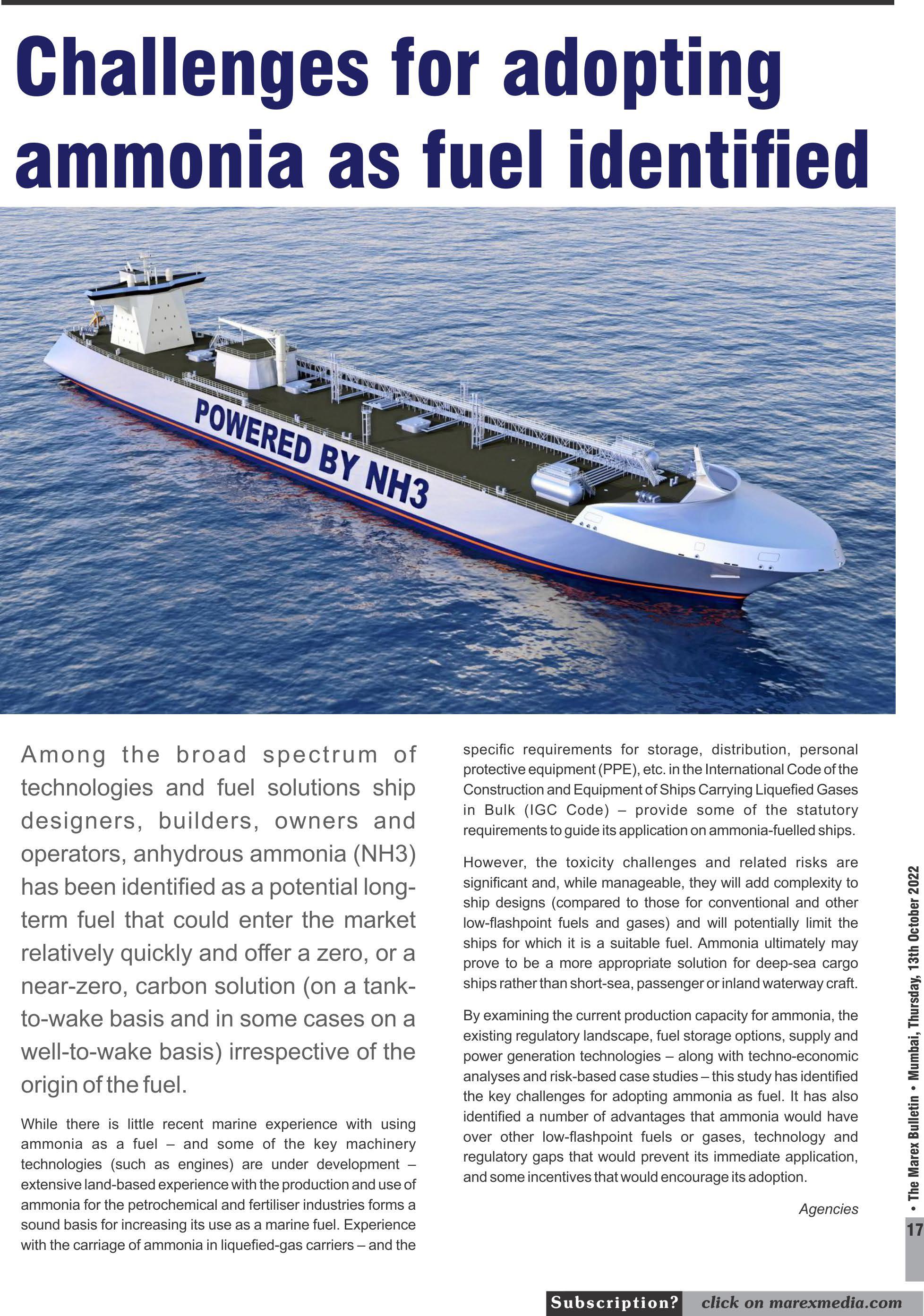 Challenges for adopting ammonia as fuel identified

POWERED BY NH3

Among the broad spectrum of technologies and fuel solutions ship designers, builders, owners and operators, anhydrous ammonia (NH3) has been identified as a potential long-term fuel that could enter the market relatively quickly and offer a zero, or a near-zero, carbon solution (on a tank-to-wake basis and in some cases on a well-to-wake basis) irrespective of the origin of the fuel.

While there is little recent marine experience with using ammonia as a fuel – and some of the key machinery technologies (such as engines) are under development – extensive land-based experience with the production and use of ammonia for the petrochemical and fertiliser industries forms a sound basis for increasing its use as a marine fuel. Experience with the carriage of ammonia in liquefied-gas carriers – and the specific requirements for storage, distribution, personal protective equipment (PPE), etc. in the International Code of the Construction and Equipment of Ships Carrying Liquefied Gases in Bulk (IGC Code) – provide some of the statutory requirements to guide its application on ammonia-fuelled ships.

However, the toxicity challenges and related risks are significant and, while manageable, they will add complexity to ship designs (compared to those for conventional and other low-flashpoint fuels and gases) and will potentially limit the ships for which it is a suitable fuel. Ammonia ultimately may prove to be a more appropriate solution for deep-sea cargo ships rather than short-sea, passenger or inland waterway craft.

By examining the current production capacity for ammonia, the existing regulatory landscape, fuel storage options, supply and power generation technologies – along with techno-economic analyses and risk-based case studies – this study has identified the key challenges for adopting ammonia as fuel. It has also identified a number of advantages that ammonia would have over other low-flashpoint fuels or gases, technology and regulatory gaps that would prevent its immediate application, and some incentives that would encourage its adoption.

Agencies

• The Marex Bulletin • Mumbai, Thursday, 13th October 2022

17

Subscription? click on marexmedia.com